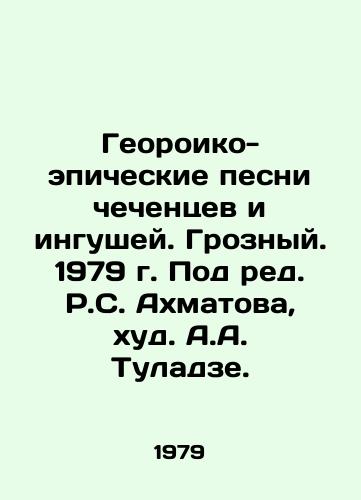 Георoико-эпические песни чеченцев и ингушей. Грозный. 1979 г. Под ред. Р.С. Ахматова, худ. А.А. Туладзе.

1979